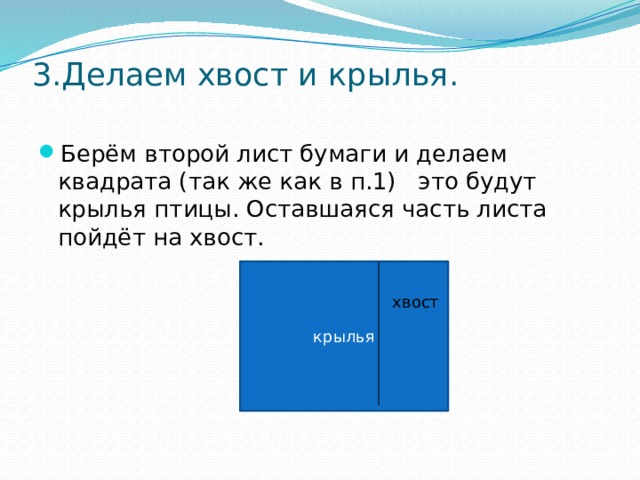 3.Делаем хвост и крылья.

Берём второй лист бумаги и делаем квадрата (так же как в п.1) это будут крылья птицы. Оставшаяся часть листа пойдёт на хвост.

хвост

крылья